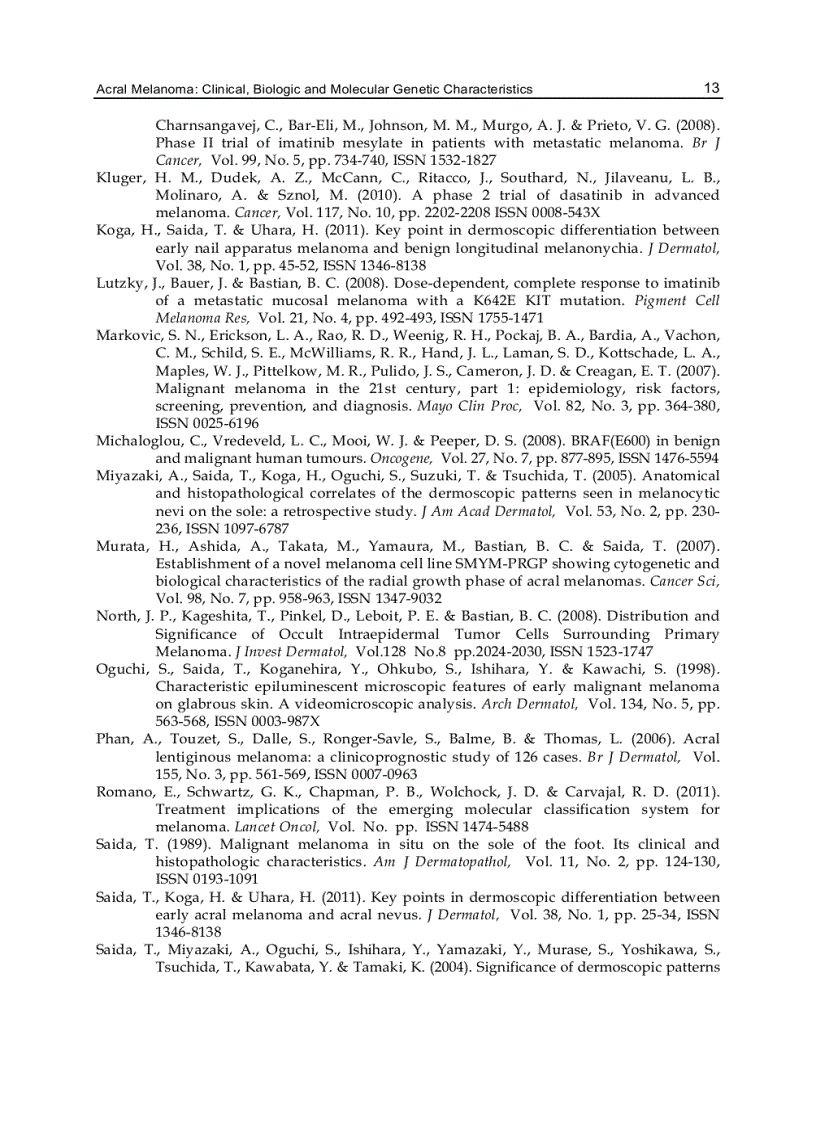 Acral Melanoma: Clinical, Biologic and Molecular Genetic Characteristics 13

Charnsangavej, C., Bar-Eli, M., Johnson, M. M., Murgo, A. J. & Prieto, V. G. (2008). Phase II trial of imatinib mesylate in patients with metastatic melanoma. Br J Cancer, Vol. 99, No. 5, pp. 734-740, ISSN 1532-1827

Kluger, H. M., Dudek, A. Z., McCann, C., Ritacco, J., Southard, N., Jilaveanu, L. B., Molinaro, A. & Sznol, M. (2010). A phase 2 trial of dasatinib in advanced melanoma. Cancer, Vol. 117, No. 10, pp. 2202-2208 ISSN 0008-543X

Koga, H., Saida, T. & Uhara, H. (2011). Key point in dermoscopic differentiation between early nail apparatus melanoma and benign longitudinal melanonychia. J Dermatol, Vol. 38, No. 1, pp. 45-52, ISSN 1346-8138

Lutzky, J., Bauer, J. & Bastian, B. C. (2008). Dose-dependent, complete response to imatinib of a metastatic mucosal melanoma with a K642E KIT mutation. Pigment Cell Melanoma Res, Vol. 21, No. 4, pp. 492-493, ISSN 1755-1471

Markovic, S. N., Erickson, L. A., Rao, R. D., Weenig, R. H., Pockaj, B. A., Bardia, A., Vachon, C. M., Schild, S. E., McWilliams, R. R., Hand, J. L., Laman, S. D., Kottschade, L. A., Maples, W. J., Pittelkow, M. R., Pulido, J. S., Cameron, J. D. & Creagan, E. T. (2007). Malignant melanoma in the 21st century, part 1: epidemiology, risk factors, screening, prevention, and diagnosis. Mayo Clin Proc, Vol. 82, No. 3, pp. 364-380, ISSN 0025-6196

Michaloglou, C., Vredeveld, L. C., Mooi, W. J. & Peeper, D. S. (2008). BRAF(E600) in benign and malignant human tumours. Oncogene, Vol. 27, No. 7, pp. 877-895, ISSN 1476-5594

Miyazaki, A., Saida, T., Koga, H., Oguchi, S., Suzuki, T. & Tsuchida, T. (2005). Anatomical and histopathological correlates of the dermoscopic patterns seen in melanocytic nevi on the sole: a retrospective study. J Am Acad Dermatol, Vol. 53, No. 2, pp. 230-236, ISSN 1097-6787

Murata, H., Ashida, A., Takata, M., Yamaura, M., Bastian, B. C. & Saida, T. (2007). Establishment of a novel melanoma cell line SMYM-PRGP showing cytogenetic and biological characteristics of the radial growth phase of acral melanomas. Cancer Sci, Vol. 98, No. 7, pp. 958-963, ISSN 1347-9032

North, J. P., Kageshita, T., Pinkel, D., Leboit, P. E. & Bastian, B. C. (2008). Distribution and Significance of Occult Intraepidermal Tumor Cells Surrounding Primary Melanoma. J Invest Dermatol, Vol.128 No.8 pp.2024-2030, ISSN 1523-1747

Oguchi, S., Saida, T., Koganehira, Y., Ohkubo, S., Ishihara, Y. & Kawachi, S. (1998). Characteristic epiluminescent microscopic features of early malignant melanoma on glabrous skin. A videomicroscopic analysis. Arch Dermatol, Vol. 134, No. 5, pp. 563-568, ISSN 0003-987X

Phan, A., Touzet, S., Dalle, S., Ronger-Savle, S., Balme, B. & Thomas, L. (2006). Acral lentiginous melanoma: a clinicoprognostic study of 126 cases. Br J Dermatol, Vol. 155, No. 3, pp. 561-569, ISSN 0007-0963

Romano, E., Schwartz, G. K., Chapman, P. B., Wolchock, J. D. & Carvajal, R. D. (2011). Treatment implications of the emerging molecular classification system for melanoma. Lancet Oncol, Vol. No. pp. ISSN 1474-5488

Saida, T. (1989). Malignant melanoma in situ on the sole of the foot. Its clinical and histopathologic characteristics. Am J Dermatopathol, Vol. 11, No. 2, pp. 124-130, ISSN 0193-1091

Saida, T., Koga, H. & Uhara, H. (2011). Key points in dermoscopic differentiation between early acral melanoma and acral nevus. J Dermatol, Vol. 38, No. 1, pp. 25-34, ISSN 1346-8138

Saida, T., Miyazaki, A., Oguchi, S., Ishihara, Y., Yamazaki, Y., Murase, S., Yoshikawa, S., Tsuchida, T., Kawabata, Y. & Tamaki, K. (2004). Significance of dermoscopic patterns